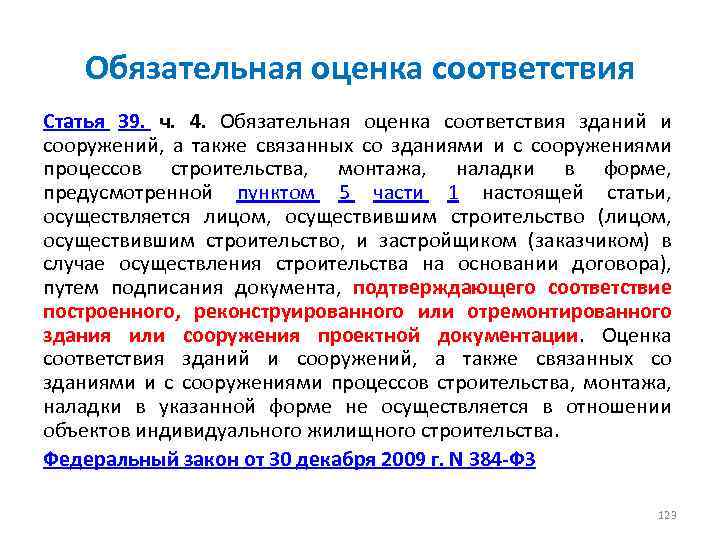 Обязательная оценка соответствия

Статья 39. ч. 4. Обязательная оценка соответствия зданий и сооружений, а также связанных со зданиями и с сооружениями процессов строительства, монтажа, наладки в форме, предусмотренной пунктом 5 части 1 настоящей статьи, осуществляется лицом, осуществившим строительство (лицом, осуществившим строительство, и застройщиком (заказчиком) в случае осуществления строительства на основании договора), путем подписания документа, подтверждающего соответствие построенного, реконструированного или отремонтированного здания или сооружения проектной документации. Оценка соответствия зданий и сооружений, а также связанных со зданиями и с сооружениями процессов строительства, монтажа, наладки в указанной форме не осуществляется в отношении объектов индивидуального жилищного строительства.

Федеральный закон от 30 декабря 2009 г. N 384-ФЗ

123